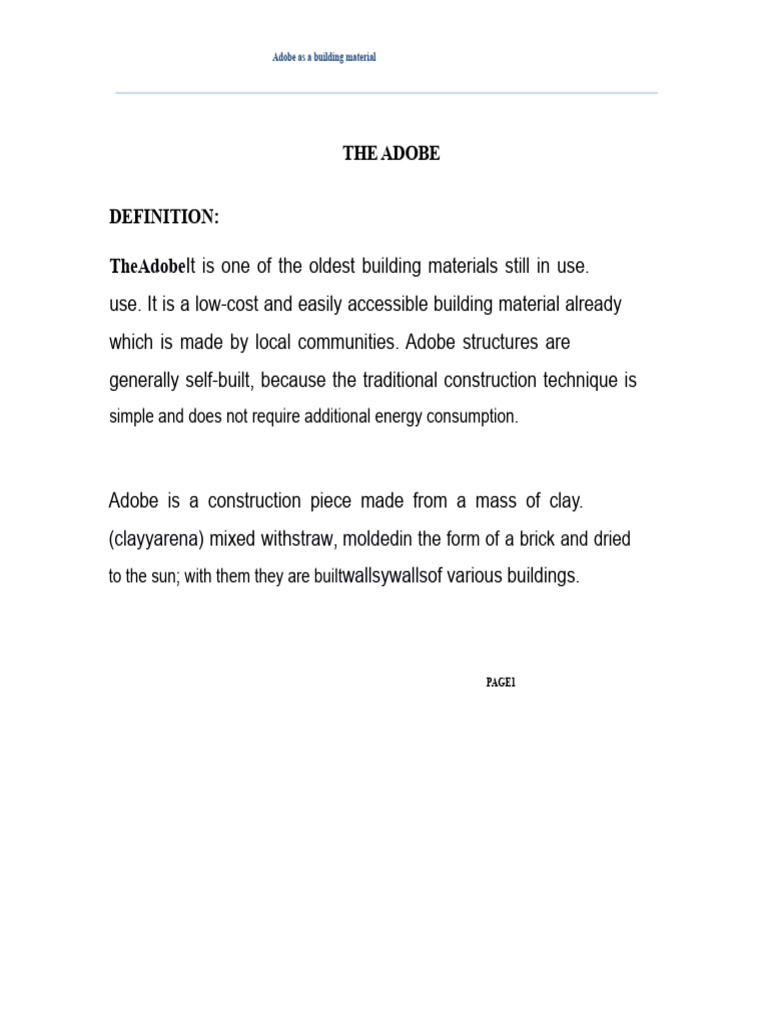 Adobe as a building material

THE ADOBE

DEFINITION:

TheAdobeIt is one of the oldest building materials still in use. use. It is a low-cost and easily accessible building material already which is made by local communities. Adobe structures are generally self-built, because the traditional construction technique is simple and does not require additional energy consumption.

Adobe is a construction piece made from a mass of clay. (clayyarena) mixed withstraw, moldedin the form of a brick and dried to the sun; with them they are builtwallsywallsof various buildings.

PAGE1